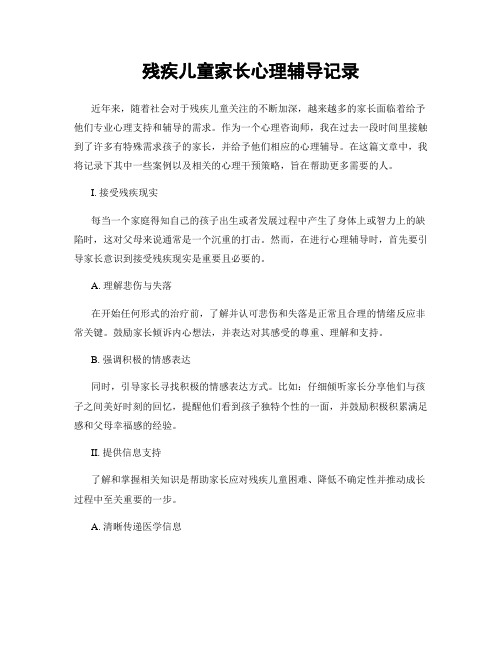 残疾儿童家长心理辅导记录

近年来，随着社会对于残疾儿童关注的不断加深，越来越多的家长面临着给予他们专业心理支持和辅导的需求。作为一个心理咨询师，我在过去一段时间里接触到了许多有特殊需求孩子的家长，并给予他们相应的心理辅导。在这篇文章中，我将记录下其中一些案例以及相关的心理干预策略，旨在帮助更多需要的人。

I. 接受残疾现实

每当一个家庭得知自己的孩子出生或者发展过程中产生了身体上或智力上的缺陷时，这对父母来说通常是一个沉重的打击。然而，在进行心理辅导时，首先要引导家长意识到接受残疾现实是重要且必要的。

A. 理解悲伤与失落

在开始任何形式的治疗前，了解并认可悲伤和失落是正常且合理的情绪反应非常关键。鼓励家长倾诉内心想法，并表达对其感受的尊重、理解和支持。

B. 强调积极的情感表达

同时，引导家长寻找积极的情感表达方式。比如：仔细倾听家长分享他们与孩子之间美好时刻的回忆，提醒他们看到孩子独特个性的一面，并鼓励积极积累满足感和父母幸福感的经验。

II. 提供信息支持

了解和掌握相关知识是帮助家长应对残疾儿童困难、降低不确定性并推动成长过程中至关重要的一步。

A. 清晰传递医学信息